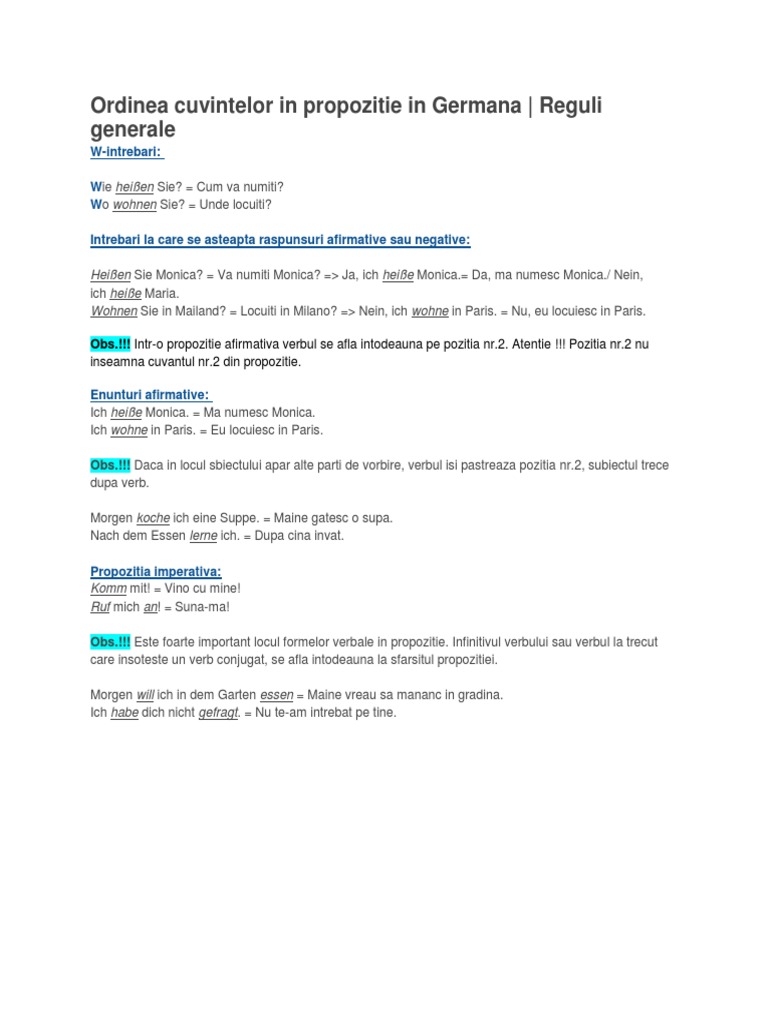 Ordinea cuvintelor in propozitie in Germana | Reguli generale

W-intrebari:

Wie heißen Sie? = Cum va numiti?
Wo wohnen Sie? = Unde locuiti?

Intrebari la care se asteapta raspunsuri afirmative sau negative:

Heißen Sie Monica? = Va numiti Monica? => Ja, ich heiße Monica.= Da, ma numesc Monica./ Nein, ich heiße Maria.
Wohnen Sie in Mailand? = Locuiti in Milano? => Nein, ich wohne in Paris. = Nu, eu locuiesc in Paris.

Obs.!!! Intr-o propozitie afirmativa verbul se afla intodeauna pe pozitia nr.2. Atentie !!! Pozitia nr.2 nu inseamna cuvantul nr.2 din propozitie.

Enunturi afirmative:
Ich heiße Monica. = Ma numesc Monica.
Ich wohne in Paris. = Eu locuiesc in Paris.

Obs.!!! Daca in locul sbiectului apar alte parti de vorbire, verbul isi pastreaza pozitia nr.2, subiectul trece dupa verb.

Morgen koche ich eine Suppe. = Maine gatesc o supa.
Nach dem Essen lerne ich. = Dupa cina invat.

Propozitia imperativa:
Komm mit! = Vino cu mine!
Ruf mich an! = Suna-ma!

Obs.!!! Este foarte important locul formelor verbale in propozitie. Infinitivul verbului sau verbul la trecut care insoteste un verb conjugat, se afla intodeauna la sfarsitul propozitiei.

Morgen will ich in dem Garten essen = Maine vreau sa mananc in gradina.
Ich habe dich nicht gefragt. = Nu te-am intrebat pe tine.